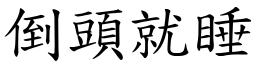 倒頭就睡